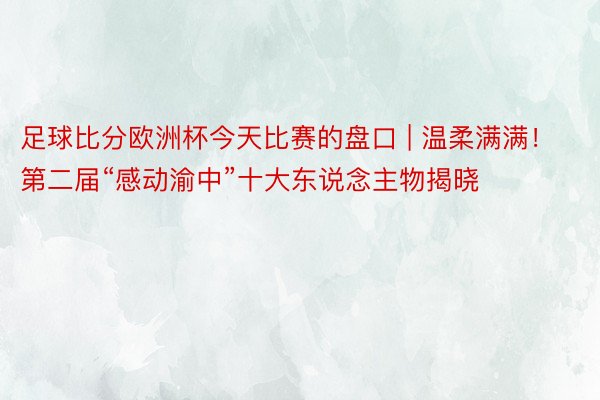 足球比分欧洲杯今天比赛的盘口 | 温柔满满！第二届“感动渝中”十大东说念主物揭晓